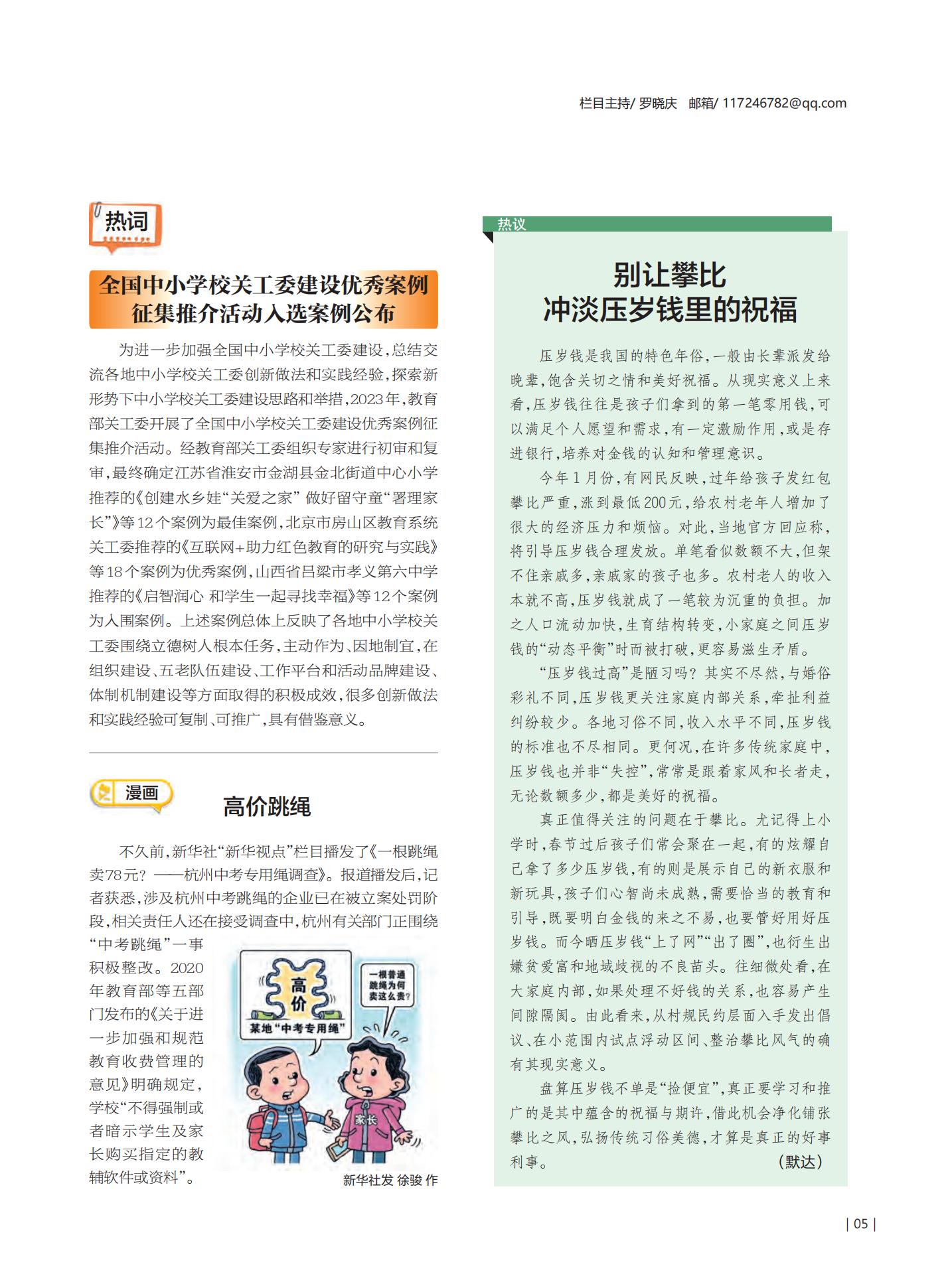 栏目主持/ 罗晓庆　邮箱/ 117246782@qq.com

热词

全国中小学校关工委建设优秀案例征集推介活动入选案例公布

为进一步加强全国中小学校关工委建设，总结交流各地中小学校关工委创新做法和实践经验，探索新形势下中小学校关工委建设思路和举措，2023年，教育部关工委开展了全国中小学校关工委建设优秀案例征集推介活动。经教育部关工委组织专家进行初审和复审，最终确定江苏省淮安市金湖县金北街道中心小学推荐的《创建水乡娃“关爱之家” 做好留守童“署理家长”》等12个案例为最佳案例，北京市房山区教育系统关工委推荐的《互联网+助力红色教育的研究与实践》等18个案例为优秀案例，山西省吕梁市孝义第六中学推荐的《启智润心 和学生一起寻找幸福》等12个案例为入围案例。上述案例总体上反映了各地中小学校关工委围绕立德树人根本任务，主动作为、因地制宜，在组织建设、五老队伍建设、工作平台和活动品牌建设、体制机制建设等方面取得的积极成效，很多创新做法和实践经验可复制、可推广，具有借鉴意义。

漫画

高价跳绳

不久前，新华社“新华视点”栏目播发了《一根跳绳卖78元？——杭州中考专用绳调查》。报道播发后，记者获悉，涉及杭州中考跳绳的企业已在被立案处罚阶段，相关责任人还在接受调查中，杭州有关部门正围绕“中考跳绳”一事积极整改。2020年教育部等五部门发布的《关于进一步加强和规范教育收费管理的意见》明确规定，学校“不得强制或者暗示学生及家长购买指定的教辅软件或资料”。

高价

某地“中考专用绳”

一根普通跳绳为何卖这么贵？

家长

新华社发 徐骏 作

热议

别让攀比冲淡压岁钱里的祝福

压岁钱是我国的特色年俗，一般由长辈派发给晚辈，饱含关切之情和美好祝福。从现实意义上来看，压岁钱往往是孩子们拿到的第一笔零用钱，可以满足个人愿望和需求，有一定激励作用，或是存进银行，培养对金钱的认知和管理意识。

今年1月份，有网民反映，过年给孩子发红包攀比严重，涨到最低200元，给农村老年人增加了很大的经济压力和烦恼。对此，当地官方回应称，将引导压岁钱合理发放。单笔看似数额不大，但架不住亲戚多，亲戚家的孩子也多。农村老人的收入本就不高，压岁钱就成了一笔较为沉重的负担。加之人口流动加快，生育结构转变，小家庭之间压岁钱的“动态平衡”时而被打破，更容易滋生矛盾。

“压岁钱过高”是陋习吗？其实不尽然，与婚俗彩礼不同，压岁钱更关注家庭内部关系，牵扯利益纠纷较少。各地习俗不同，收入水平不同，压岁钱的标准也不尽相同。更何况，在许多传统家庭中，压岁钱也并非“失控”，常常是跟着家风和长者走，无论数额多少，都是美好的祝福。

真正值得关注的问题在于攀比。尤记得上小学时，春节过后孩子们常会聚在一起，有的炫耀自己拿了多少压岁钱，有的则是展示自己的新衣服和新玩具，孩子们心智尚未成熟，需要恰当的教育和引导，既要明白金钱的来之不易，也要管好用好压岁钱。而今晒压岁钱“上了网”“出了圈”，也衍生出嫌贫爱富和地域歧视的不良苗头。往细微处看，在大家庭内部，如果处理不好钱的关系，也容易产生间隙隔阂。由此看来，从村规民约层面入手发出倡议、在小范围内试点浮动区间、整治攀比风气的确有其现实意义。

盘算压岁钱不单是“捡便宜”，真正要学习和推广的是其中蕴含的祝福与期许，借此机会净化铺张攀比之风，弘扬传统习俗美德，才算是真正的好事利事。　（默达）

| 05 |